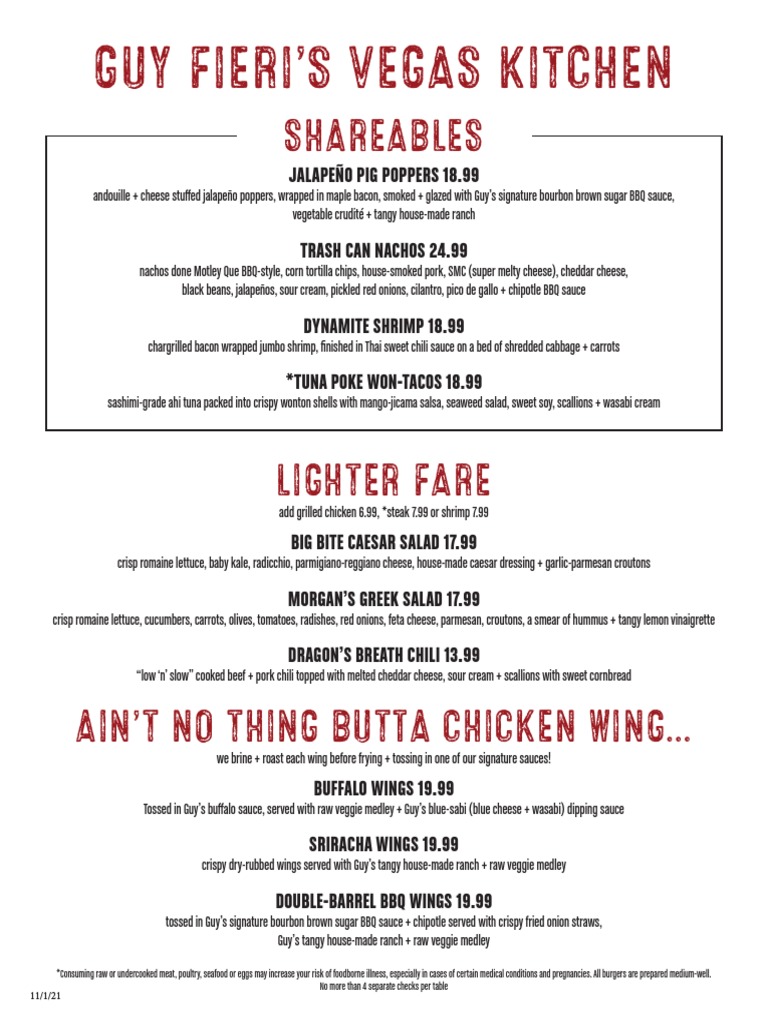 GUY FIERI'S VEGAS KITCHEN

SHAREABLES

JALAPEÑO PIG POPPERS 18.99
andouille + cheese stuffed jalapeño poppers, wrapped in maple bacon, smoked + glazed with Guy's signature bourbon brown sugar BBQ sauce, vegetable crudité + tangy house-made ranch

TRASH CAN NACHOS 24.99
nachos done Motley Que BBQ-style, corn tortilla chips, house-smoked pork, SMC (super melty cheese), cheddar cheese, black beans, jalapeños, sour cream, pickled red onions, cilantro, pico de gallo + chipotle BBQ sauce

DYNAMITE SHRIMP 18.99
chargrilled bacon wrapped jumbo shrimp, finished in Thai sweet chili sauce on a bed of shredded cabbage + carrots

*TUNA POKE WON-TACOS 18.99
sashimi-grade ahi tuna packed into crispy wonton shells with mango-jicama salsa, seaweed salad, sweet soy, scallions + wasabi cream

LIGHTER FARE

add grilled chicken 6.99, *steak 7.99 or shrimp 7.99

BIG BITE CAESAR SALAD 17.99
crisp romaine lettuce, baby kale, radicchio, parmigiano-reggiano cheese, house-made caesar dressing + garlic-parmesan croutons

MORGAN'S GREEK SALAD 17.99
crisp romaine lettuce, cucumbers, carrots, olives, tomatoes, radishes, red onions, feta cheese, parmesan, croutons, a smear of hummus + tangy lemon vinaigrette

DRAGON'S BREATH CHILI 13.99
"low 'n' slow" cooked beef + pork chili topped with melted cheddar cheese, sour cream + scallions with sweet cornbread

AIN'T NO THING BUTTA CHICKEN WING...

we brine + roast each wing before frying + tossing in one of our signature sauces!

BUFFALO WINGS 19.99
Tossed in Guy's buffalo sauce, served with raw veggie medley + Guy's blue-sabi (blue cheese + wasabi) dipping sauce

SRIRACHA WINGS 19.99
crispy dry-rubbed wings served with Guy's tangy house-made ranch + raw veggie medley

DOUBLE-BARREL BBQ WINGS 19.99
tossed in Guy's signature bourbon brown sugar BBQ sauce + chipotle served with crispy fried onion straws, Guy's tangy house-made ranch + raw veggie medley

*Consuming raw or undercooked meat, poultry, seafood or eggs may increase your risk of foodborne illness, especially in cases of certain medical conditions and pregnancies. All burgers are prepared medium-well. No more than 4 separate checks per table

11/1/21